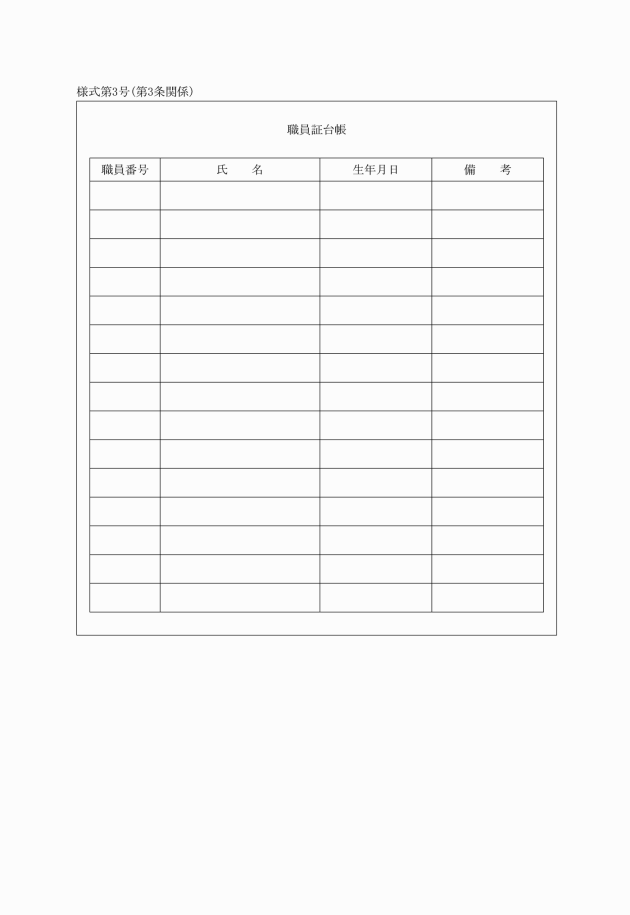 様式第3号(第3条関係)

職員証台帳

| 職員番号 | 氏　　名 | 生年月日 | 備　　考 |
|---|---|---|---|
| | | | |
| | | | |
| | | | |
| | | | |
| | | | |
| | | | |
| | | | |
| | | | |
| | | | |
| | | | |
| | | | |
| | | | |
| | | | |
| | | | |
| | | | |